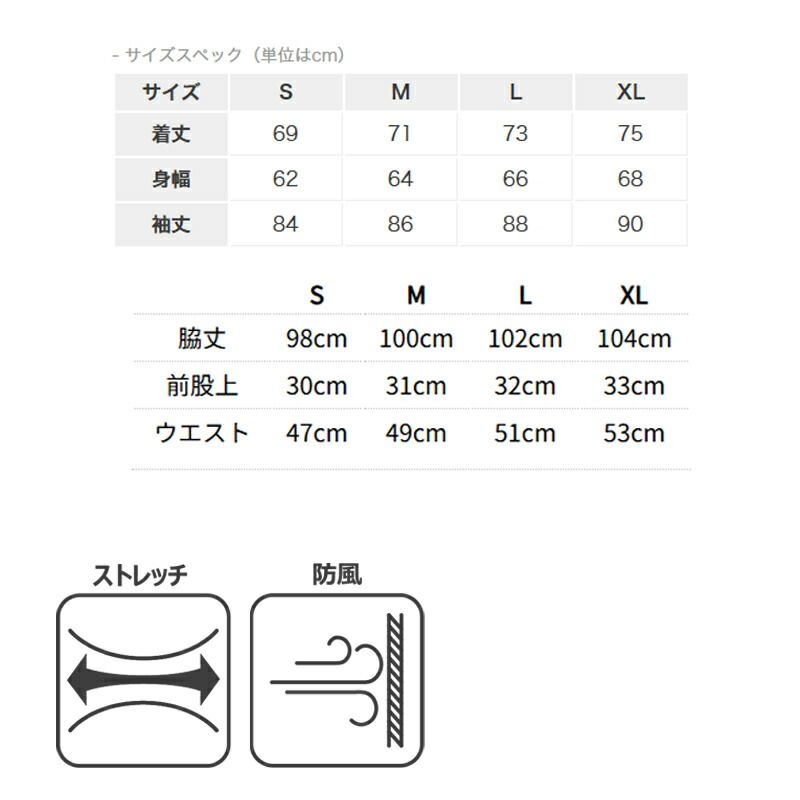 - サイズスペック（単位はcm）

| サイズ | S | M | L | XL |
|---|---|---|---|---|
| 着丈 | 69 | 71 | 73 | 75 |
| 身幅 | 62 | 64 | 66 | 68 |
| 袖丈 | 84 | 86 | 88 | 90 |

| | S | M | L | XL |
|---|---|---|---|---|
| 脇丈 | 98cm | 100cm | 102cm | 104cm |
| 前股上 | 30cm | 31cm | 32cm | 33cm |
| ウエスト | 47cm | 49cm | 51cm | 53cm |

ストレッチ

防風